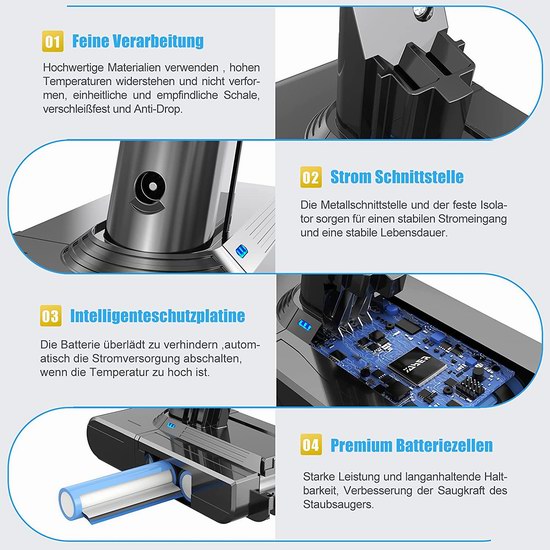 01 Feine Verarbeitung

Hochwertige Materialien verwenden , hohen Temperaturen widerstehen und nicht verformen, einheitliche und empfindliche Schale, verschleißfest und Anti-Drop.

02 Strom Schnittstelle

Die Metallschnittstelle und der feste Isolator sorgen für einen stabilen Stromeingang und eine stabile Lebensdauer.

03 Intelligenteschutzplatine

Die Batterie überlädt zu verhindern ,automatisch die Stromversorgung abschalten, wenn die Temperatur zu hoch ist.

04 Premium Batteriezellen

Starke Leistung und langanhaltende Haltbarkeit, Verbesserung der Saugkraft des Staubsaugers.